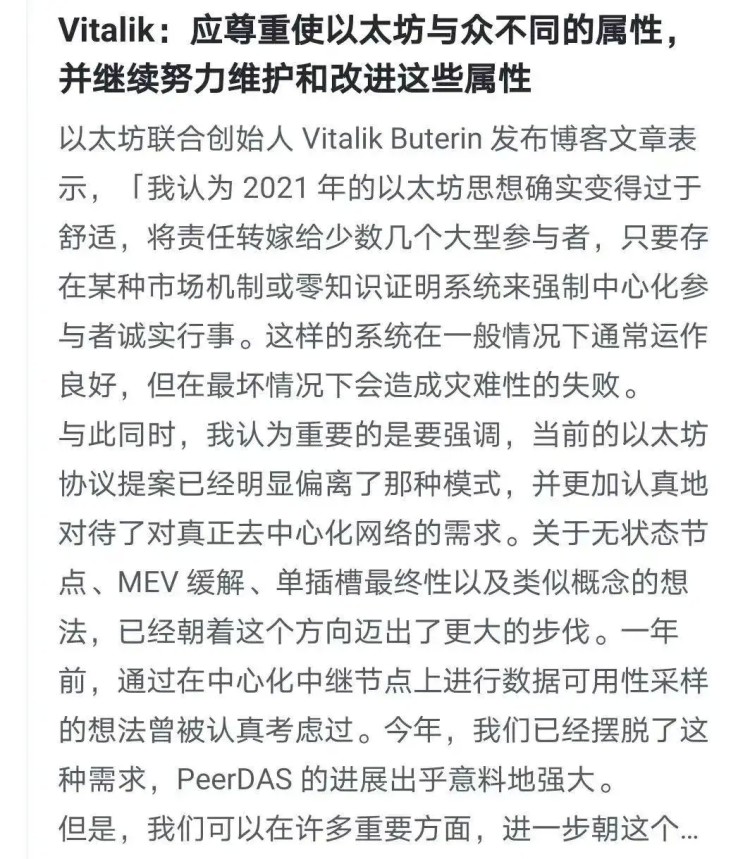 Vitalik：应尊重使以太坊与众不同的属性，并继续努力维护和改进这些属性

以太坊联合创始人 Vitalik Buterin 发布博客文章表示，「我认为 2021 年的以太坊思想确实变得过于舒适，将责任转嫁给少数几个大型参与者，只要存在某种市场机制或零知识证明系统来强制中心化参与者诚实行事。这样的系统在一般情况下通常运作良好，但在最坏情况下会造成灾难性的失败。

与此同时，我认为重要的是要强调，当前的以太坊协议提案已经明显偏离了那种模式，并更加认真地对待了对真正去中心化网络的需求。关于无状态节点、MEV 缓解、单插槽最终性以及类似概念的想法，已经朝着这个方向迈出了更大的步伐。一年前，通过在中心化中继节点上进行数据可用性采样的想法曾被认真考虑过。今年，我们已经摆脱了这种需求，PeerDAS 的进展出乎意料地强大。

但是，我们可以在许多重要方面，进一步朝这个...